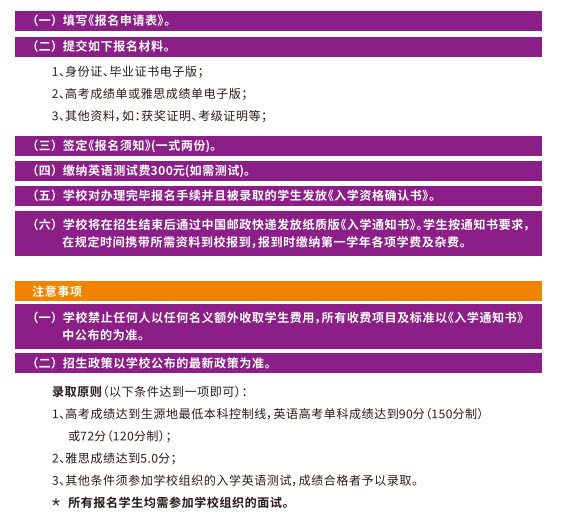 （一）填写《报名申请表》。

（二）提交如下报名材料。

1、身份证、毕业证书电子版；

2、高考成绩单或雅思成绩单电子版；

3、其他资料，如：获奖证明、考级证明等；

（三）签定《报名须知》(一式两份)。

（四）缴纳英语测试费300元(如需测试)。

（五）学校对办理完毕报名手续并且被录取的学生发放《入学资格确认书》。

（六）学校将在招生结束后通过中国邮政快递发放纸质版《入学通知书》。学生按通知书要求，在规定时间携带所需资料到校报到，报到时缴纳第一学年各项学费及杂费。

注意事项

（一）学校禁止任何人以任何名义额外收取学生费用，所有收费项目及标准以《入学通知书》中公布的为准。

（二）招生政策以学校公布的最新政策为准。

录取原则（以下条件达到一项即可）：

1、高考成绩达到生源地最低本科控制线，英语高考单科成绩达到90分（150分制）或72分（120分制）；

2、雅思成绩达到5.0分；

3、其他条件须参加学校组织的入学英语测试，成绩合格者予以录取。

＊ 所有报名学生均需参加学校组织的面试。